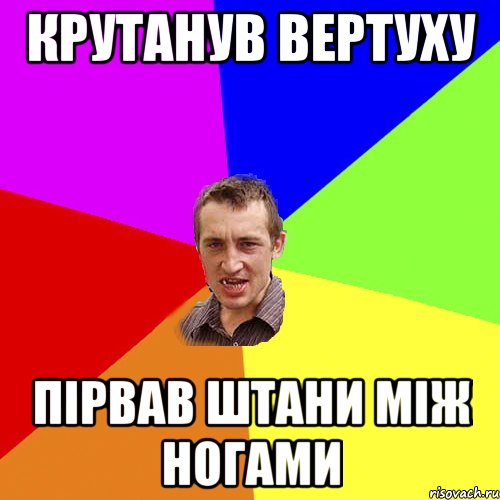 КРУТАНУВ ВЕРТУХУ

ПІРВАВ ШТАНИ МІЖ НОГАМИ

risovach.ru